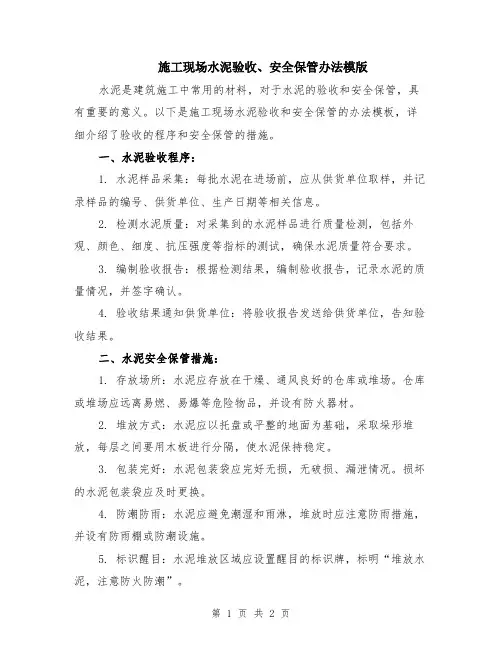 施工现场水泥验收、安全保管办法模版

水泥是建筑施工中常用的材料，对于水泥的验收和安全保管，具有重要的意义。以下是施工现场水泥验收和安全保管的办法模板，详细介绍了验收的程序和安全保管的措施。

一、水泥验收程序：

1. 水泥样品采集：每批水泥在进场前，应从供货单位取样，并记录样品的编号、供货单位、生产日期等相关信息。

2. 检测水泥质量：对采集到的水泥样品进行质量检测，包括外观、颜色、细度、抗压强度等指标的测试，确保水泥质量符合要求。

3. 编制验收报告：根据检测结果，编制验收报告，记录水泥的质量情况，并签字确认。

4. 验收结果通知供货单位：将验收报告发送给供货单位，告知验收结果。

二、水泥安全保管措施：

1. 存放场所：水泥应存放在干燥、通风良好的仓库或堆场。仓库或堆场应远离易燃、易爆等危险物品，并设有防火器材。

2. 堆放方式：水泥应以托盘或平整的地面为基础，采取垛形堆放，每层之间要用木板进行分隔，使水泥保持稳定。

3. 包装完好：水泥包装袋应完好无损，无破损、漏泄情况。损坏的水泥包装袋应及时更换。

4. 防潮防雨：水泥应避免潮湿和雨淋，堆放时应注意防雨措施，并设有防雨棚或防潮设施。

5. 标识醒目：水泥堆放区域应设置醒目的标识牌，标明“堆放水泥，注意防火防潮”。

第 1 页 共 2 页